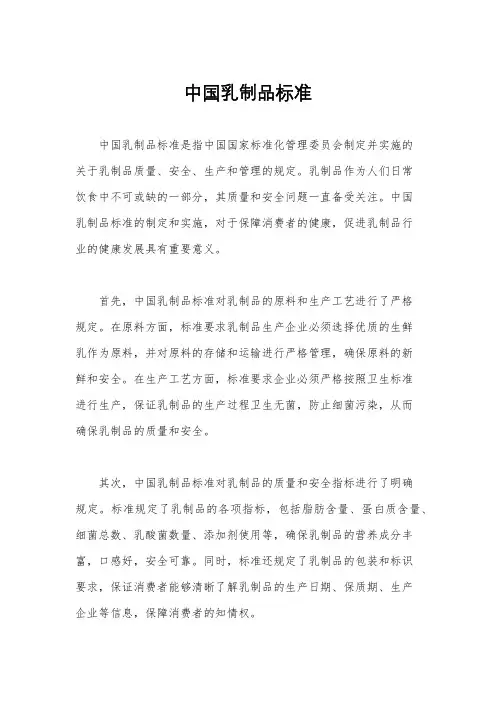 中国乳制品标准

中国乳制品标准是指中国国家标准化管理委员会制定并实施的关于乳制品质量、安全、生产和管理的规定。乳制品作为人们日常饮食中不可或缺的一部分，其质量和安全问题一直备受关注。中国乳制品标准的制定和实施，对于保障消费者的健康，促进乳制品行业的健康发展具有重要意义。

首先，中国乳制品标准对乳制品的原料和生产工艺进行了严格规定。在原料方面，标准要求乳制品生产企业必须选择优质的生鲜乳作为原料，并对原料的存储和运输进行严格管理，确保原料的新鲜和安全。在生产工艺方面，标准要求企业必须严格按照卫生标准进行生产，保证乳制品的生产过程卫生无菌，防止细菌污染，从而确保乳制品的质量和安全。

其次，中国乳制品标准对乳制品的质量和安全指标进行了明确规定。标准规定了乳制品的各项指标，包括脂肪含量、蛋白质含量、细菌总数、乳酸菌数量、添加剂使用等，确保乳制品的营养成分丰富，口感好，安全可靠。同时，标准还规定了乳制品的包装和标识要求，保证消费者能够清晰了解乳制品的生产日期、保质期、生产企业等信息，保障消费者的知情权。